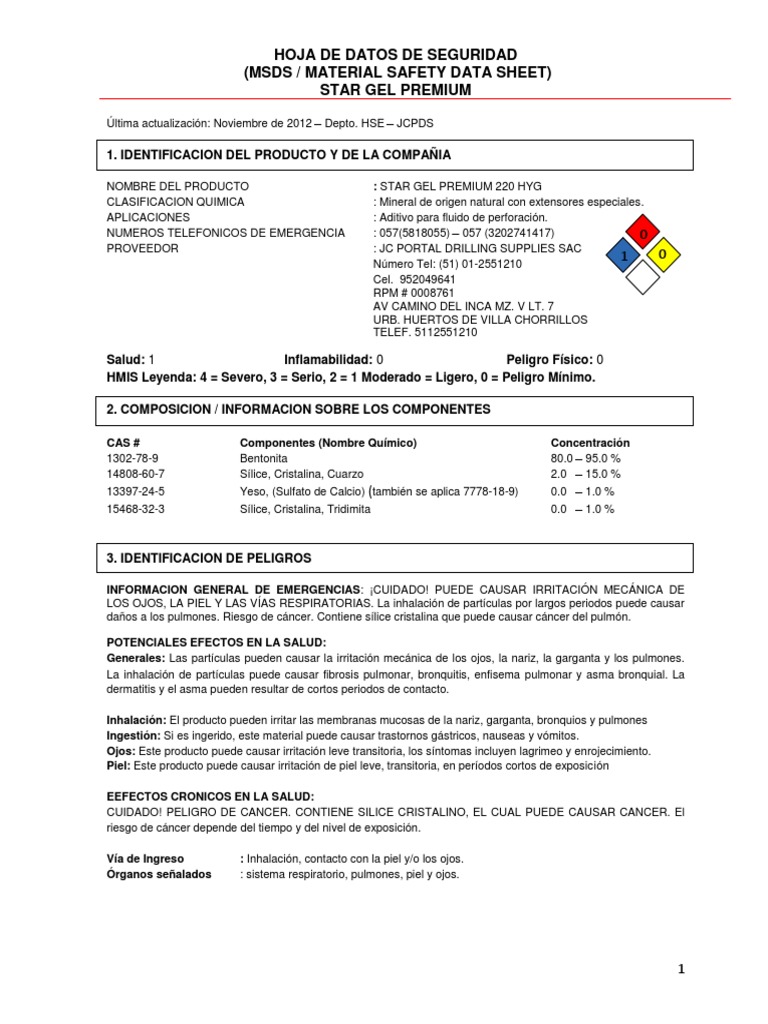 HOJA DE DATOS DE SEGURIDAD
(MSDS / MATERIAL SAFETY DATA SHEET)
STAR GEL PREMIUM

Última actualización: Noviembre de 2012 – Depto. HSE – JCPDS

1. IDENTIFICACION DEL PRODUCTO Y DE LA COMPAÑIA

NOMBRE DEL PRODUCTO : STAR GEL PREMIUM 220 HYG
CLASIFICACION QUIMICA : Mineral de origen natural con extensores especiales.
APLICACIONES : Aditivo para fluido de perforación.
NUMEROS TELEFONICOS DE EMERGENCIA : 057(5818055) – 057 (3202741417)
PROVEEDOR : JC PORTAL DRILLING SUPPLIES SAC
Número Tel: (51) 01-2551210
Cel. 952049641
RPM # 0008761
AV CAMINO DEL INCA MZ. V LT. 7
URB. HUERTOS DE VILLA CHORRILLOS
TELEF. 5112551210

0
1 0

Salud: 1 Inflamabilidad: 0 Peligro Físico: 0
HMIS Leyenda: 4 = Severo, 3 = Serio, 2 = 1 Moderado = Ligero, 0 = Peligro Mínimo.

2. COMPOSICION / INFORMACION SOBRE LOS COMPONENTES

| CAS # | Componentes (Nombre Químico) | Concentración |
|---|---|---|
| 1302-78-9 | Bentonita | 80.0 – 95.0 % |
| 14808-60-7 | Sílice, Cristalina, Cuarzo | 2.0 – 15.0 % |
| 13397-24-5 | Yeso, (Sulfato de Calcio) (también se aplica 7778-18-9) | 0.0 – 1.0 % |
| 15468-32-3 | Sílice, Cristalina, Tridimita | 0.0 – 1.0 % |

3. IDENTIFICACION DE PELIGROS

INFORMACION GENERAL DE EMERGENCIAS: ¡CUIDADO! PUEDE CAUSAR IRRITACIÓN MECÁNICA DE LOS OJOS, LA PIEL Y LAS VÍAS RESPIRATORIAS. La inhalación de partículas por largos periodos puede causar daños a los pulmones. Riesgo de cáncer. Contiene sílice cristalina que puede causar cáncer del pulmón.

POTENCIALES EFECTOS EN LA SALUD:
Generales: Las partículas pueden causar la irritación mecánica de los ojos, la nariz, la garganta y los pulmones. La inhalación de partículas puede causar fibrosis pulmonar, bronquitis, enfisema pulmonar y asma bronquial. La dermatitis y el asma pueden resultar de cortos periodos de contacto.

Inhalación: El producto pueden irritar las membranas mucosas de la nariz, garganta, bronquios y pulmones
Ingestión: Si es ingerido, este material puede causar trastornos gástricos, nauseas y vómitos.
Ojos: Este producto puede causar irritación leve transitoria, los síntomas incluyen lagrimeo y enrojecimiento.
Piel: Este producto puede causar irritación de piel leve, transitoria, en períodos cortos de exposición

EEFECTOS CRONICOS EN LA SALUD:
CUIDADO! PELIGRO DE CANCER. CONTIENE SILICE CRISTALINO, EL CUAL PUEDE CAUSAR CANCER. El riesgo de cáncer depende del tiempo y del nivel de exposición.

Vía de Ingreso : Inhalación, contacto con la piel y/o los ojos.
Órganos señalados : sistema respiratorio, pulmones, piel y ojos.

1